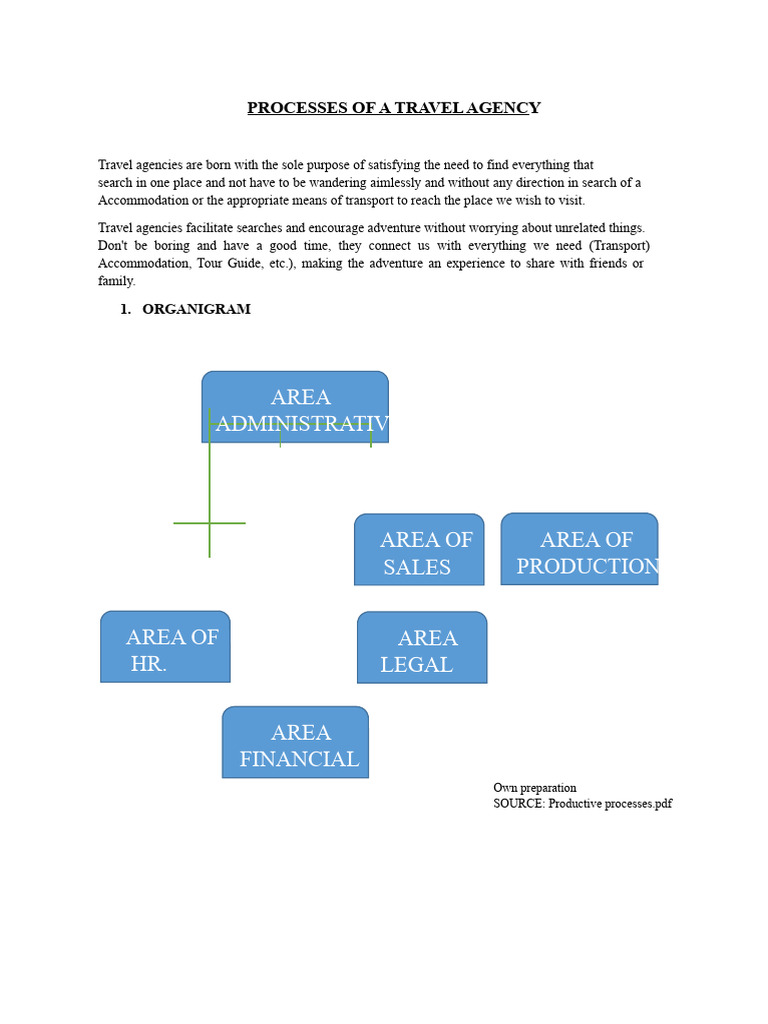 PROCESSES OF A TRAVEL AGENCY

Travel agencies are born with the sole purpose of satisfying the need to find everything that search in one place and not have to be wandering aimlessly and without any direction in search of a Accommodation or the appropriate means of transport to reach the place we wish to visit.

Travel agencies facilitate searches and encourage adventure without worrying about unrelated things. Don't be boring and have a good time, they connect us with everything we need (Transport) Accommodation, Tour Guide, etc.), making the adventure an experience to share with friends or family.

1. ORGANIGRAM

AREA ADMINISTRATIV

AREA OF SALES

AREA OF PRODUCTION

AREA OF HR.

AREA LEGAL

AREA FINANCIAL

Own preparation
SOURCE: Productive processes.pdf